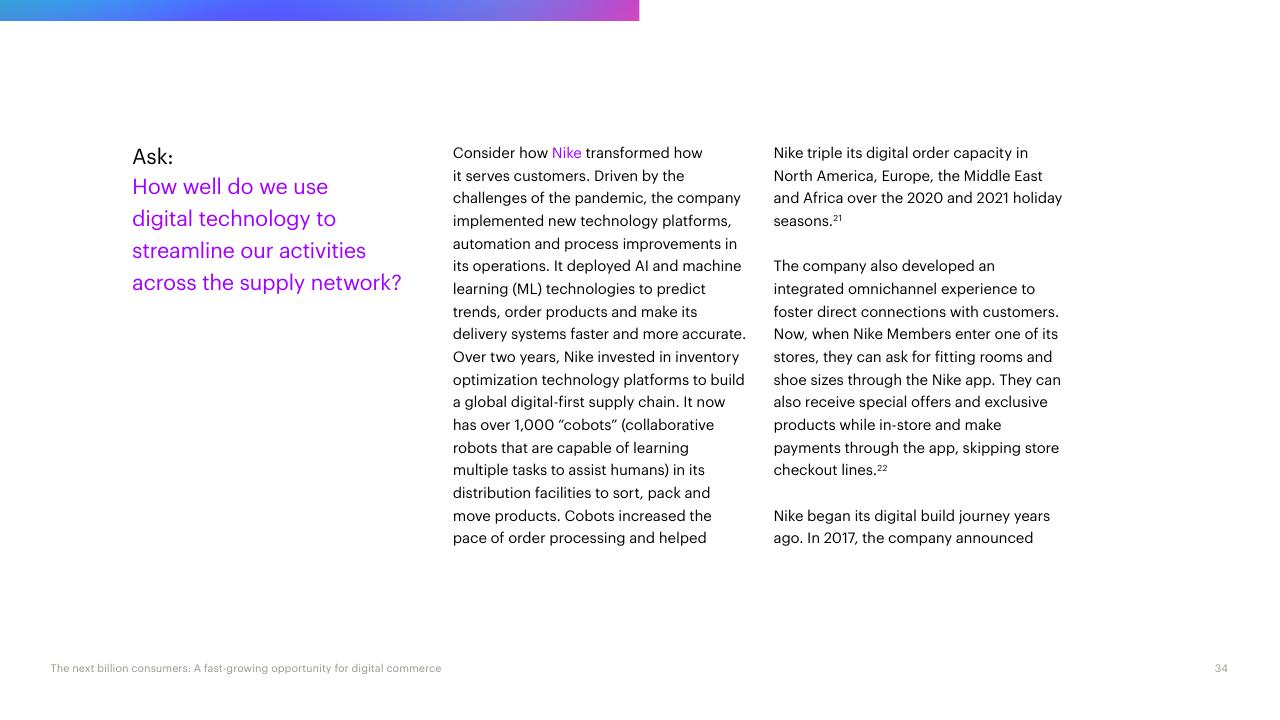 Ask:
How well do we use digital technology to streamline our activities across the supply network?

Consider how Nike transformed how it serves customers. Driven by the challenges of the pandemic, the company implemented new technology platforms, automation and process improvements in its operations. It deployed AI and machine learning (ML) technologies to predict trends, order products and make its delivery systems faster and more accurate. Over two years, Nike invested in inventory optimization technology platforms to build a global digital-first supply chain. It now has over 1,000 “cobots” (collaborative robots that are capable of learning multiple tasks to assist humans) in its distribution facilities to sort, pack and move products. Cobots increased the pace of order processing and helped Nike triple its digital order capacity in North America, Europe, the Middle East and Africa over the 2020 and 2021 holiday seasons.$^{21}$

The company also developed an integrated omnichannel experience to foster direct connections with customers. Now, when Nike Members enter one of its stores, they can ask for fitting rooms and shoe sizes through the Nike app. They can also receive special offers and exclusive products while in-store and make payments through the app, skipping store checkout lines.$^{22}$

Nike began its digital build journey years ago. In 2017, the company announced

The next billion consumers: A fast-growing opportunity for digital commerce

34